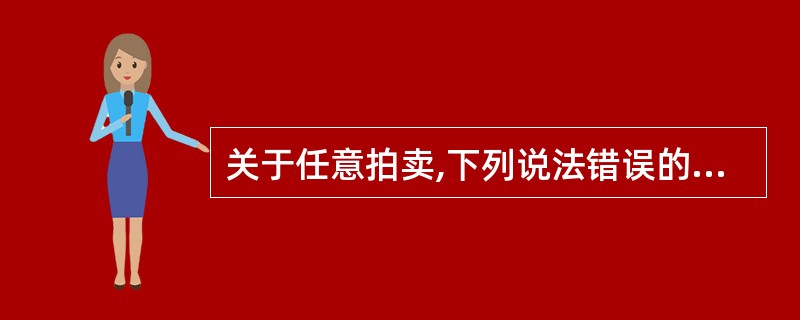 关于任意拍卖,下列说法错误的...